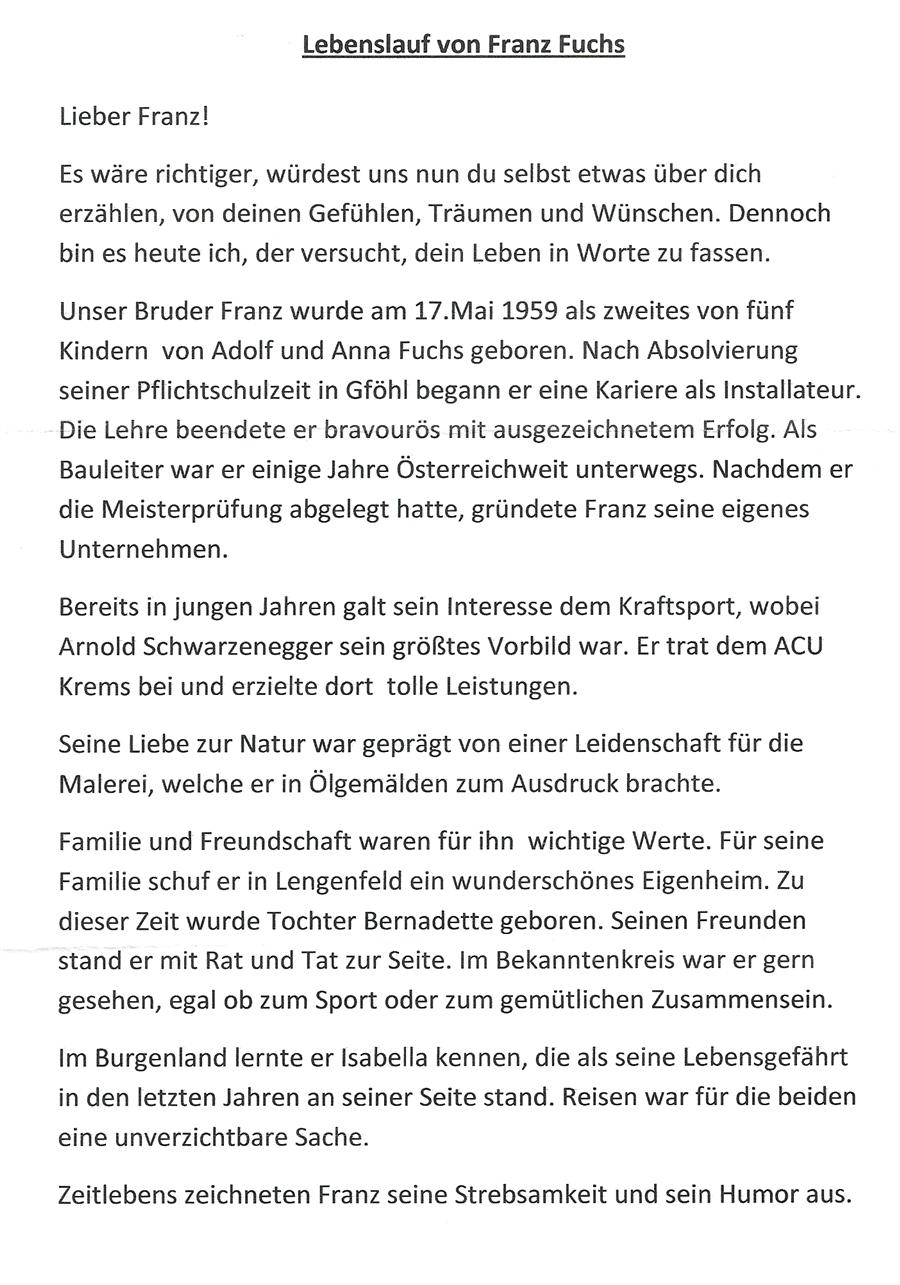 Lebenslauf von Franz Fuchs

Lieber Franz!

Es wäre richtiger, würdest uns nun du selbst etwas über dich erzählen, von deinen Gefühlen, Träumen und Wünschen. Dennoch bin es heute ich, der versucht, dein Leben in Worte zu fassen.

Unser Bruder Franz wurde am 17.Mai 1959 als zweites von fünf Kindern von Adolf und Anna Fuchs geboren. Nach Absolvierung seiner Pflichtschulzeit in Gföhl begann er eine Kariere als Installateur. Die Lehre beendete er bravourös mit ausgezeichnetem Erfolg. Als Bauleiter war er einige Jahre Österreichweit unterwegs. Nachdem er die Meisterprüfung abgelegt hatte, gründete Franz seine eigenes Unternehmen.

Bereits in jungen Jahren galt sein Interesse dem Kraftsport, wobei Arnold Schwarzenegger sein größtes Vorbild war. Er trat dem ACU Krems bei und erzielte dort tolle Leistungen.

Seine Liebe zur Natur war geprägt von einer Leidenschaft für die Malerei, welche er in Ölgemälden zum Ausdruck brachte.

Familie und Freundschaft waren für ihn wichtige Werte. Für seine Familie schuf er in Lengenfeld ein wunderschönes Eigenheim. Zu dieser Zeit wurde Tochter Bernadette geboren. Seinen Freunden stand er mit Rat und Tat zur Seite. Im Bekanntenkreis war er gern gesehen, egal ob zum Sport oder zum gemütlichen Zusammensein.

Im Burgenland lernte er Isabella kennen, die als seine Lebensgefährt in den letzten Jahren an seiner Seite stand. Reisen war für die beiden eine unverzichtbare Sache.

Zeitlebens zeichneten Franz seine Strebsamkeit und sein Humor aus.